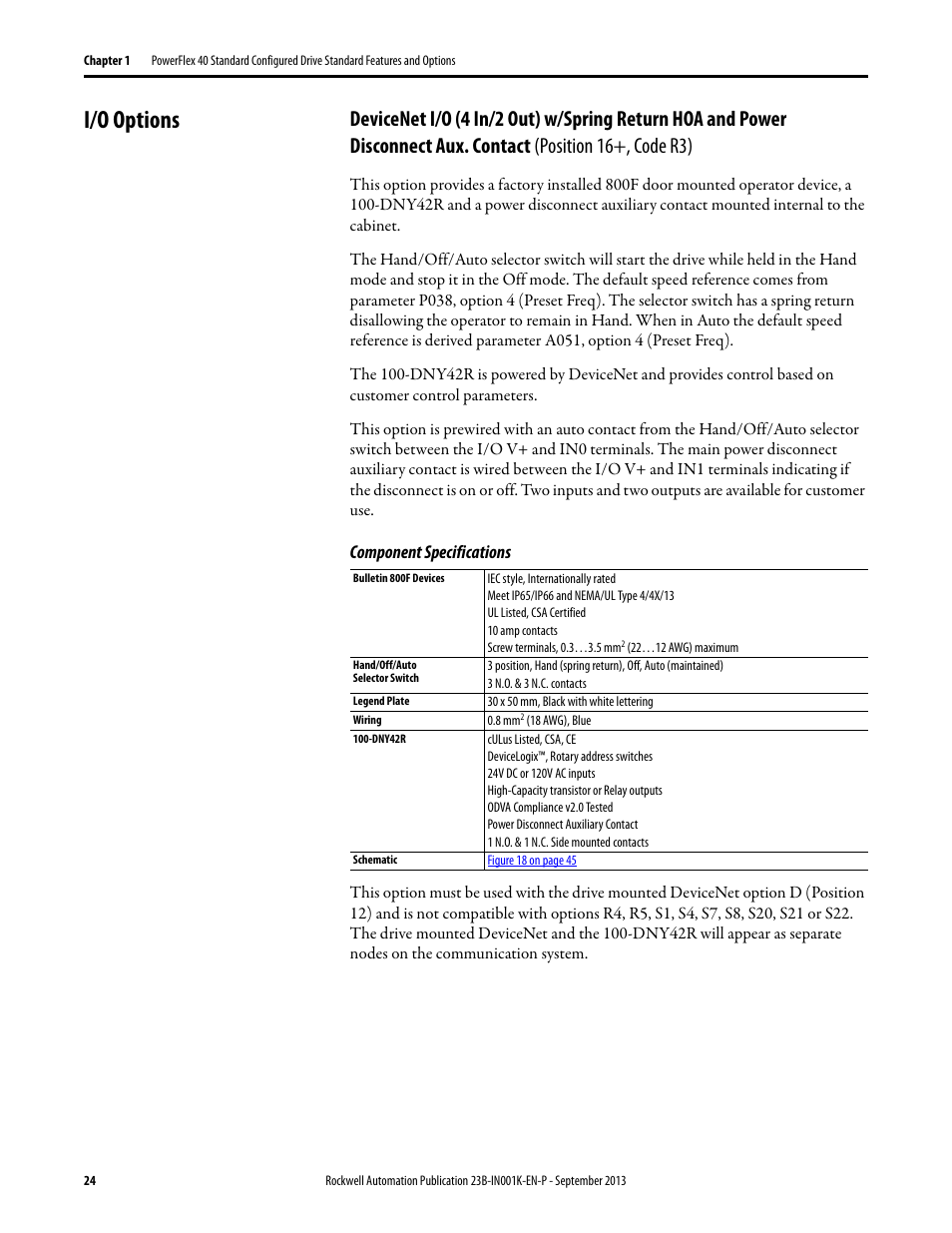 Chapter 1 PowerFlex 40 Standard Configured Drive Standard Features and Options

I/O Options

DeviceNet I/O (4 In/2 Out) w/Spring Return HOA and Power Disconnect Aux. Contact (Position 16+, Code R3)

This option provides a factory installed 800F door mounted operator device, a 100-DNY42R and a power disconnect auxiliary contact mounted internal to the cabinet.

The Hand/Off/Auto selector switch will start the drive while held in the Hand mode and stop it in the Off mode. The default speed reference comes from parameter P038, option 4 (Preset Freq). The selector switch has a spring return disallowing the operator to remain in Hand. When in Auto the default speed reference is derived parameter A051, option 4 (Preset Freq).

The 100-DNY42R is powered by DeviceNet and provides control based on customer control parameters.

This option is prewired with an auto contact from the Hand/Off/Auto selector switch between the I/O V+ and IN0 terminals. The main power disconnect auxiliary contact is wired between the I/O V+ and IN1 terminals indicating if the disconnect is on or off. Two inputs and two outputs are available for customer use.

Component Specifications

| Bulletin 800F Devices | IEC style, Internationally rated<br>Meet IP65/IP66 and NEMA/UL Type 4/4X/13<br>UL Listed, CSA Certified<br>10 amp contacts<br>Screw terminals, 0.3…3.5 mm$^2$ (22…12 AWG) maximum |
|---|---|
| Hand/Off/Auto Selector Switch | 3 position, Hand (spring return), Off, Auto (maintained)<br>3 N.O. & 3 N.C. contacts |
| Legend Plate | 30 x 50 mm, Black with white lettering |
| Wiring | 0.8 mm$^2$ (18 AWG), Blue |
| 100-DNY42R | cULus Listed, CSA, CE<br>DeviceLogix™, Rotary address switches<br>24V DC or 120V AC inputs<br>High-Capacity transistor or Relay outputs<br>ODVA Compliance v2.0 Tested<br>Power Disconnect Auxiliary Contact<br>1 N.O. & 1 N.C. Side mounted contacts |
| Schematic | Figure 18 on page 45 |

This option must be used with the drive mounted DeviceNet option D (Position 12) and is not compatible with options R4, R5, S1, S4, S7, S8, S20, S21 or S22. The drive mounted DeviceNet and the 100-DNY42R will appear as separate nodes on the communication system.

24 Rockwell Automation Publication 23B-IN001K-EN-P - September 2013